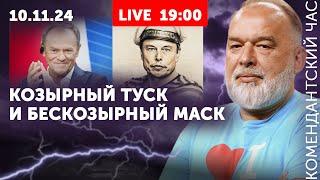 10.11.24

LIVE 19:00

КОЗЫРНЫЙ ТУСК
И БЕСКОЗЫРНЫЙ МАСК

КОМЕНДАНТСКИЙ ЧАС